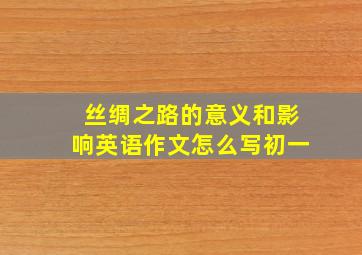 丝绸之路的意义和影响英语作文怎么写初一